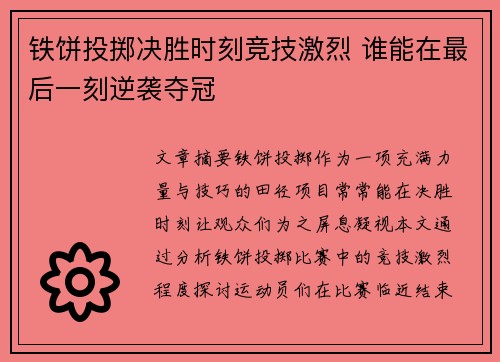 铁饼投掷决胜时刻竞技激烈 谁能在最后一刻逆袭夺冠

文章摘要铁饼投掷作为一项充满力量与技巧的田径项目常常能在决胜时刻让观众们为之屏息凝视本文通过分析铁饼投掷比赛中的竞技激烈程度探讨运动员们在比赛临近结束